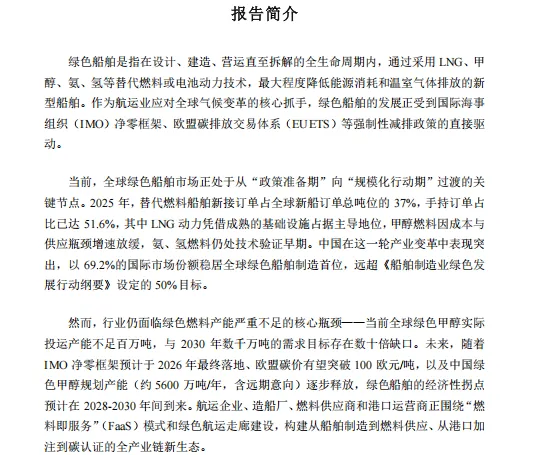 报告简介

绿色船舶是指在设计、建造、营运直至拆解的全生命周期内，通过采用 LNG、甲醇、氨、氢等替代燃料或电池动力技术，最大程度降低能源消耗和温室气体排放的新型船舶。作为航运业应对全球气候变革的核心抓手，绿色船舶的发展正受到国际海事组织（IMO）净零框架、欧盟碳排放交易体系（EU ETS）等强制性减排政策的直接驱动。

当前，全球绿色船舶市场正处于从“政策准备期”向“规模化行动期”过渡的关键节点。2025 年，替代燃料船舶新接订单占全球新船订单总吨位的 37%，手持订单占比已达 51.6%，其中 LNG 动力凭借成熟的基础设施占据主导地位，甲醇燃料因成本与供应瓶颈增速放缓，氨、氢燃料仍处技术验证早期。中国在这一轮产业变革中表现突出，以 69.2%的国际市场份额稳居全球绿色船舶制造首位，远超《船舶制造业绿色发展行动纲要》设定的 50%目标。

然而，行业仍面临绿色燃料产能严重不足的核心瓶颈——当前全球绿色甲醇实际投运产能不足百万吨，与 2030 年数千万吨的需求目标存在数十倍缺口。未来，随着 IMO 净零框架预计于 2026 年最终落地、欧盟碳价有望突破 100 欧元/吨，以及中国绿色甲醇规划产能（约 5600 万吨/年，含远期意向）逐步释放，绿色船舶的经济性拐点预计在 2028-2030 年间到来。航运企业、造船厂、燃料供应商和港口运营商正围绕“燃料即服务”（FaaS）模式和绿色航运走廊建设，构建从船舶制造到燃料供应、从港口加注到碳认证的全产业链新生态。